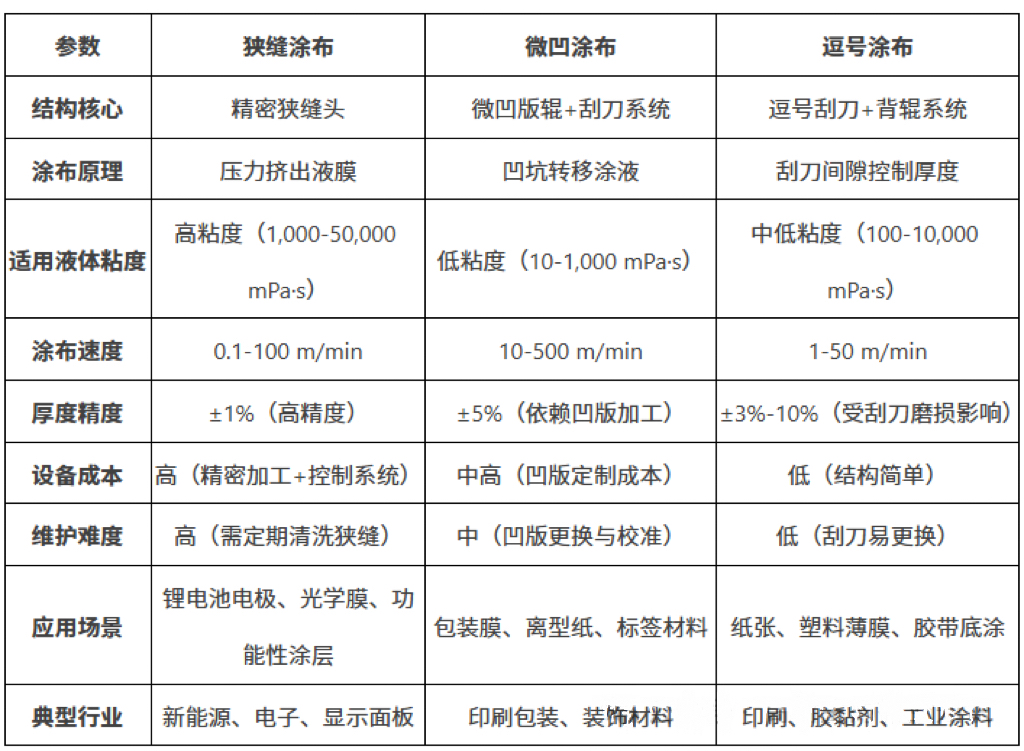 | 参数 | 狭缝涂布 | 微凹涂布 | 逗号涂布 |
|---|---|---|---|
| 结构核心 | 精密狭缝头 | 微凹版辊+刮刀系统 | 逗号刮刀+背辊系统 |
| 涂布原理 | 压力挤出液膜 | 凹坑转移涂液 | 刮刀间隙控制厚度 |
| 适用液体粘度 | 高粘度（1,000-50,000 mPa·s） | 低粘度（10-1,000 mPa·s） | 中低粘度（100-10,000 mPa·s） |
| 涂布速度 | 0.1-100 m/min | 10-500 m/min | 1-50 m/min |
| 厚度精度 | ±1%（高精度） | ±5%（依赖凹版加工） | ±3%-10%（受刮刀磨损影响） |
| 设备成本 | 高（精密加工+控制系统） | 中高（凹版定制成本） | 低（结构简单） |
| 维护难度 | 高（需定期清洗狭缝） | 中（凹版更换与校准） | 低（刮刀易更换） |
| 应用场景 | 锂电池电极、光学膜、功能性涂层 | 包装膜、离型纸、标签材料 | 纸张、塑料薄膜、胶带底涂 |
| 典型行业 | 新能源、电子、显示面板 | 印刷包装、装饰材料 | 印刷、胶黏剂、工业涂料 |